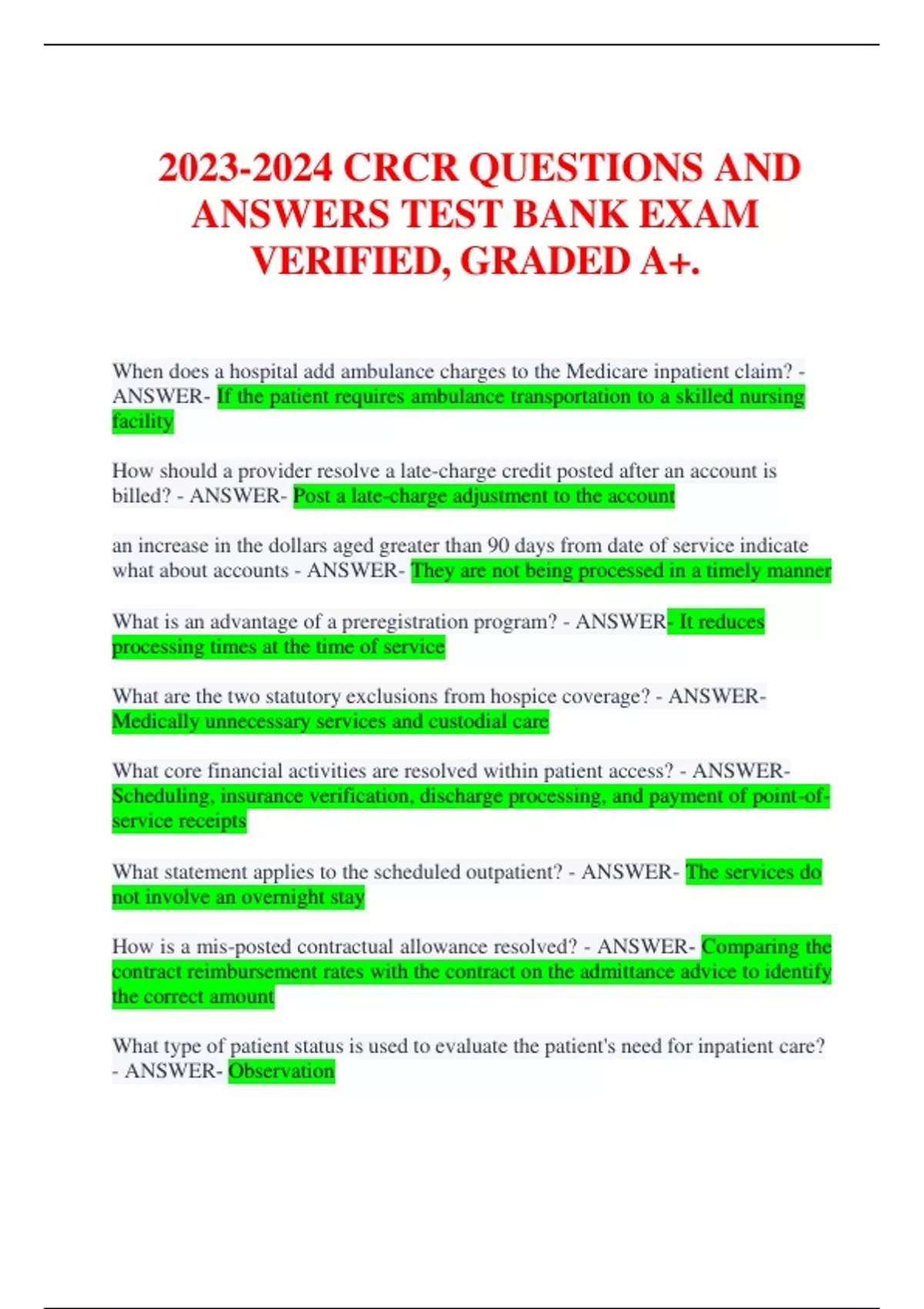 2023-2024 CRCR QUESTIONS AND ANSWERS TEST BANK EXAM VERIFIED, GRADED A+.

When does a hospital add ambulance charges to the Medicare inpatient claim? - ANSWER- If the patient requires ambulance transportation to a skilled nursing facility

How should a provider resolve a late-charge credit posted after an account is billed? - ANSWER- Post a late-charge adjustment to the account

an increase in the dollars aged greater than 90 days from date of service indicate what about accounts - ANSWER- They are not being processed in a timely manner

What is an advantage of a preregistration program? - ANSWER- It reduces processing times at the time of service

What are the two statutory exclusions from hospice coverage? - ANSWER- Medically unnecessary services and custodial care

What core financial activities are resolved within patient access? - ANSWER- Scheduling, insurance verification, discharge processing, and payment of point-of-service receipts

What statement applies to the scheduled outpatient? - ANSWER- The services do not involve an overnight stay

How is a mis-posted contractual allowance resolved? - ANSWER- Comparing the contract reimbursement rates with the contract on the admittance advice to identify the correct amount

What type of patient status is used to evaluate the patient's need for inpatient care? - ANSWER- Observation